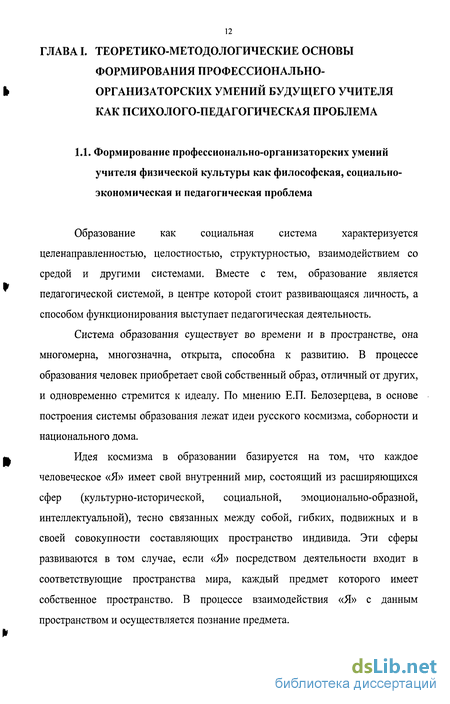 12

ГЛАВА I. ТЕОРЕТИКО-МЕТОДОЛОГИЧЕСКИЕ ОСНОВЫ ФОРМИРОВАНИЯ ПРОФЕССИОНАЛЬНО-ОРГАНИЗАТОРСКИХ УМЕНИЙ БУДУЩЕГО УЧИТЕЛЯ КАК ПСИХОЛОГО-ПЕДАГОГИЧЕСКАЯ ПРОБЛЕМА

1.1. Формирование профессионально-организаторских умений учителя физической культуры как философская, социально-экономическая и педагогическая проблема

Образование как социальная система характеризуется целенаправленностью, целостностью, структурностью, взаимодействием со средой и другими системами. Вместе с тем, образование является педагогической системой, в центре которой стоит развивающаяся личность, а способом функционирования выступает педагогическая деятельность.

Система образования существует во времени и в пространстве, она многомерна, многозначна, открыта, способна к развитию. В процессе образования человек приобретает свой собственный образ, отличный от других, и одновременно стремится к идеалу. По мнению Е.П. Белозерцева, в основе построения системы образования лежат идеи русского космизма, соборности и национального дома.

Идея космизма в образовании базируется на том, что каждое человеческое «Я» имеет свой внутренний мир, состоящий из расширяющихся сфер (культурно-исторической, социальной, эмоционально-образной, интеллектуальной), тесно связанных между собой, гибких, подвижных и в своей совокупности составляющих пространство индивида. Эти сферы развиваются в том случае, если «Я» посредством деятельности входит в соответствующие пространства мира, каждый предмет которого имеет собственное пространство. В процессе взаимодействия «Я» с данным пространством и осуществляется познание предмета.

dsLib.net
библиотека диссертаций